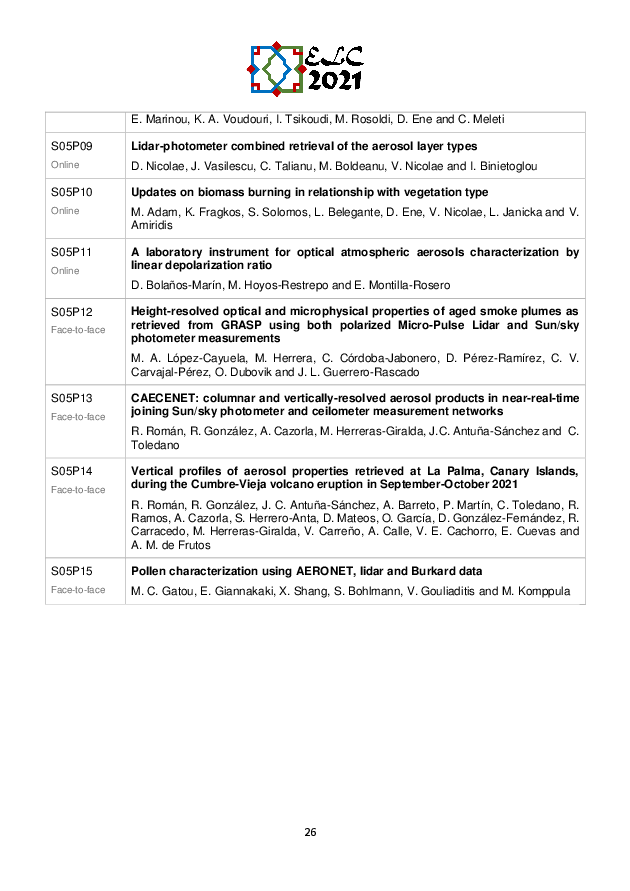 ELC 2021

| | |
|---|---|
| | E. Marinou, K. A. Voudouri, I. Tsikoudi, M. Rosoldi, D. Ene and C. Meleti |
| S05P09 Online | **Lidar-photometer combined retrieval of the aerosol layer types** D. Nicolae, J. Vasilescu, C. Talianu, M. Boldeanu, V. Nicolae and I. Binietoglou |
| S05P10 Online | **Updates on biomass burning in relationship with vegetation type** M. Adam, K. Fragkos, S. Solomos, L. Belegante, D. Ene, V. Nicolae, L. Janicka and V. Amiridis |
| S05P11 Online | **A laboratory instrument for optical atmospheric aerosols characterization by linear depolarization ratio** D. Bolaños-Marín, M. Hoyos-Restrepo and E. Montilla-Rosero |
| S05P12 Face-to-face | **Height-resolved optical and microphysical properties of aged smoke plumes as retrieved from GRASP using both polarized Micro-Pulse Lidar and Sun/sky photometer measurements** M. A. López-Cayuela, M. Herrera, C. Córdoba-Jabonero, D. Pérez-Ramírez, C. V. Carvajal-Pérez, O. Dubovik and J. L. Guerrero-Rascado |
| S05P13 Face-to-face | **CAECENET: columnar and vertically-resolved aerosol products in near-real-time joining Sun/sky photometer and ceilometer measurement networks** R. Román, R. González, A. Cazorla, M. Herreras-Giralda, J.C. Antuña-Sánchez and C. Toledano |
| S05P14 Face-to-face | **Vertical profiles of aerosol properties retrieved at La Palma, Canary Islands, during the Cumbre-Vieja volcano eruption in September-October 2021** R. Román, R. González, J. C. Antuña-Sánchez, A. Barreto, P. Martín, C. Toledano, R. Ramos, A. Cazorla, S. Herrero-Anta, D. Mateos, O. García, D. González-Fernández, R. Carracedo, M. Herreras-Giralda, V. Carreño, A. Calle, V. E. Cachorro, E. Cuevas and A. M. de Frutos |
| S05P15 Face-to-face | **Pollen characterization using AERONET, lidar and Burkard data** M. C. Gatou, E. Giannakaki, X. Shang, S. Bohlmann, V. Gouliaditis and M. Komppula |

26